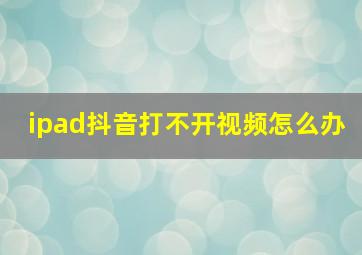 ipad抖音打不开视频怎么办